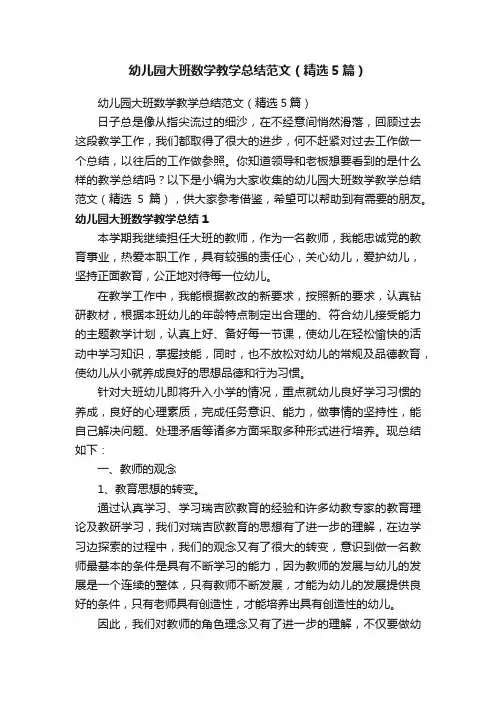 幼儿园大班数学教学总结范文（精选5篇）

幼儿园大班数学教学总结范文（精选5篇）

日子总是像从指尖流过的细沙，在不经意间悄然滑落，回顾过去这段教学工作，我们都取得了很大的进步，何不赶紧对过去工作做一个总结，以往后的工作做参照。你知道领导和老板想要看到的是什么样的教学总结吗？以下是小编为大家收集的幼儿园大班数学教学总结范文（精选 5 篇），供大家参考借鉴，希望可以帮助到有需要的朋友。

幼儿园大班数学教学总结1

本学期我继续担任大班的教师，作为一名教师，我能忠诚党的教育事业，热爱本职工作，具有较强的责任心，关心幼儿，爱护幼儿，坚持正面教育，公正地对待每一位幼儿。

在教学工作中，我能根据教改的新要求，按照新的要求，认真钻研教材，根据本班幼儿的年龄特点制定出合理的、符合幼儿接受能力的主题教学计划，认真上好、备好每一节课，使幼儿在轻松愉快的活动中学习知识，掌握技能，同时，也不放松对幼儿的常规及品德教育，使幼儿从小就养成良好的思想品德和行为习惯。

针对大班幼儿即将升入小学的情况，重点就幼儿良好学习习惯的养成，良好的心理素质，完成任务意识、能力，做事情的坚持性，能自己解决问题、处理矛盾等诸多方面采取多种形式进行培养。现总结如下：

一、教师的观念

1、教育思想的转变。

通过认真学习、学习瑞吉欧教育的经验和许多幼教专家的教育理论及教研学习，我们对瑞吉欧教育的思想有了进一步的理解，在边学习边探索的过程中，我们的观念又有了很大的转变，意识到做一名教师最基本的条件是具有不断学习的能力，因为教师的发展与幼儿的发展是一个连续的整体，只有教师不断发展，才能为幼儿的发展提供良好的条件，只有老师具有创造性，才能培养出具有创造性的幼儿。

因此，我们对教师的角色理念又有了进一步的理解，不仅要做幼